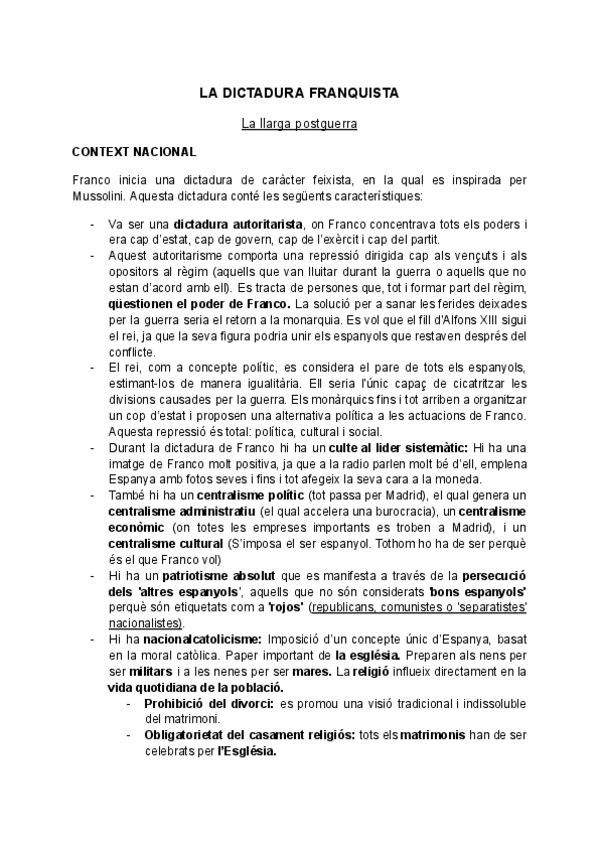 LA DICTADURA FRANQUISTA

La llarga postguerra

CONTEXT NACIONAL

Franco inicia una dictadura de caràcter feixista, en la qual es inspirada per Mussolini. Aquesta dictadura conté les següents característiques:

- Va ser una dictadura autoritarista, on Franco concentrava tots els poders i era cap d'estat, cap de govern, cap de l'exèrcit i cap del partit.
- Aquest autoritarisme comporta una repressió dirigida cap als vençuts i als opositors al règim (aquells que van lluitar durant la guerra o aquells que no estan d'acord amb ell). Es tracta de persones que, tot i formar part del règim, qüestionen el poder de Franco. La solució per a sanar les ferides deixades per la guerra seria el retorn a la monarquia. Es vol que el fill d'Alfons XIII sigui el rei, ja que la seva figura podria unir els espanyols que restaven després del conflicte.
- El rei, com a concepte polític, es considera el pare de tots els espanyols, estimant-los de manera igualitària. Ell seria l'únic capaç de cicatritzar les divisions causades per la guerra. Els monàrquics fins i tot arriben a organitzar un cop d'estat i proposen una alternativa política a les actuacions de Franco. Aquesta repressió és total: política, cultural i social.
- Durant la dictadura de Franco hi ha un culte al líder sistemàtic: Hi ha una imatge de Franco molt positiva, ja que a la radio parlen molt bé d'ell, emplena Espanya amb fotos seves i fins i tot afegeix la seva cara a la moneda.
- També hi ha un centralisme polític (tot passa per Madrid), el qual genera un centralisme administratiu (el qual accelera una burocracia), un centralisme econòmic (on totes les empreses importants es troben a Madrid), i un centralisme cultural (S'imposa el ser espanyol. Tothom ho ha de ser perquè és el que Franco vol)
- Hi ha un patriotisme absolut que es manifesta a través de la persecució dels 'altres espanyols', aquells que no són considerats 'bons espanyols' perquè són etiquetats com a 'rojos' (republicans, comunistes o 'separatistes' nacionalistes).
- Hi ha nacionalcatolicisme: Imposició d'un concepte únic d'Espanya, basat en la moral catòlica. Paper important de la església. Preparen als nens per ser militars i a les nenes per ser mares. La religió influeix directament en la vida quotidiana de la població.
  - Prohibició del divorci: es promou una visió tradicional i indissoluble del matrimoni.
  - Obligatorietat del casament religiós: tots els matrimonis han de ser celebrats per l'Església.